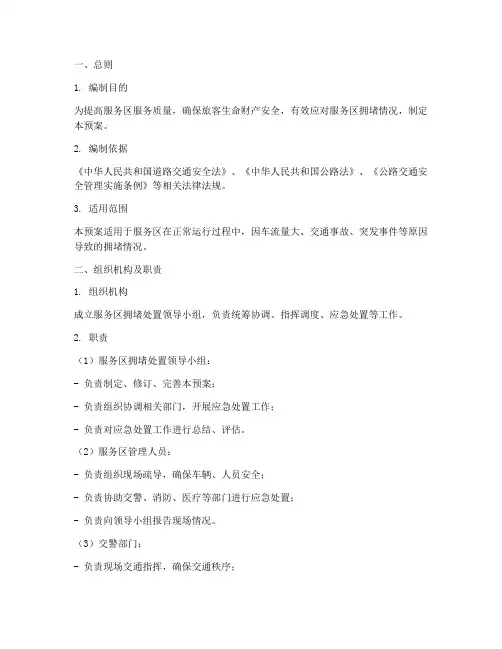 一、总则

1. 编制目的

为提高服务区服务质量，确保旅客生命财产安全，有效应对服务区拥堵情况，制定本预案。

2. 编制依据

《中华人民共和国道路交通安全法》、《中华人民共和国公路法》、《公路交通安全管理实施条例》等相关法律法规。

3. 适用范围

本预案适用于服务区在正常运行过程中，因车流量大、交通事故、突发事件等原因导致的拥堵情况。

二、组织机构及职责

1. 组织机构

成立服务区拥堵处置领导小组，负责统筹协调、指挥调度、应急处置等工作。

2. 职责

（1）服务区拥堵处置领导小组：

- 负责制定、修订、完善本预案；

- 负责组织协调相关部门，开展应急处置工作；

- 负责对应急处置工作进行总结、评估。

（2）服务区管理人员：

- 负责组织现场疏导，确保车辆、人员安全；

- 负责协助交警、消防、医疗等部门进行应急处置；

- 负责向领导小组报告现场情况。

（3）交警部门：

- 负责现场交通指挥，确保交通秩序；